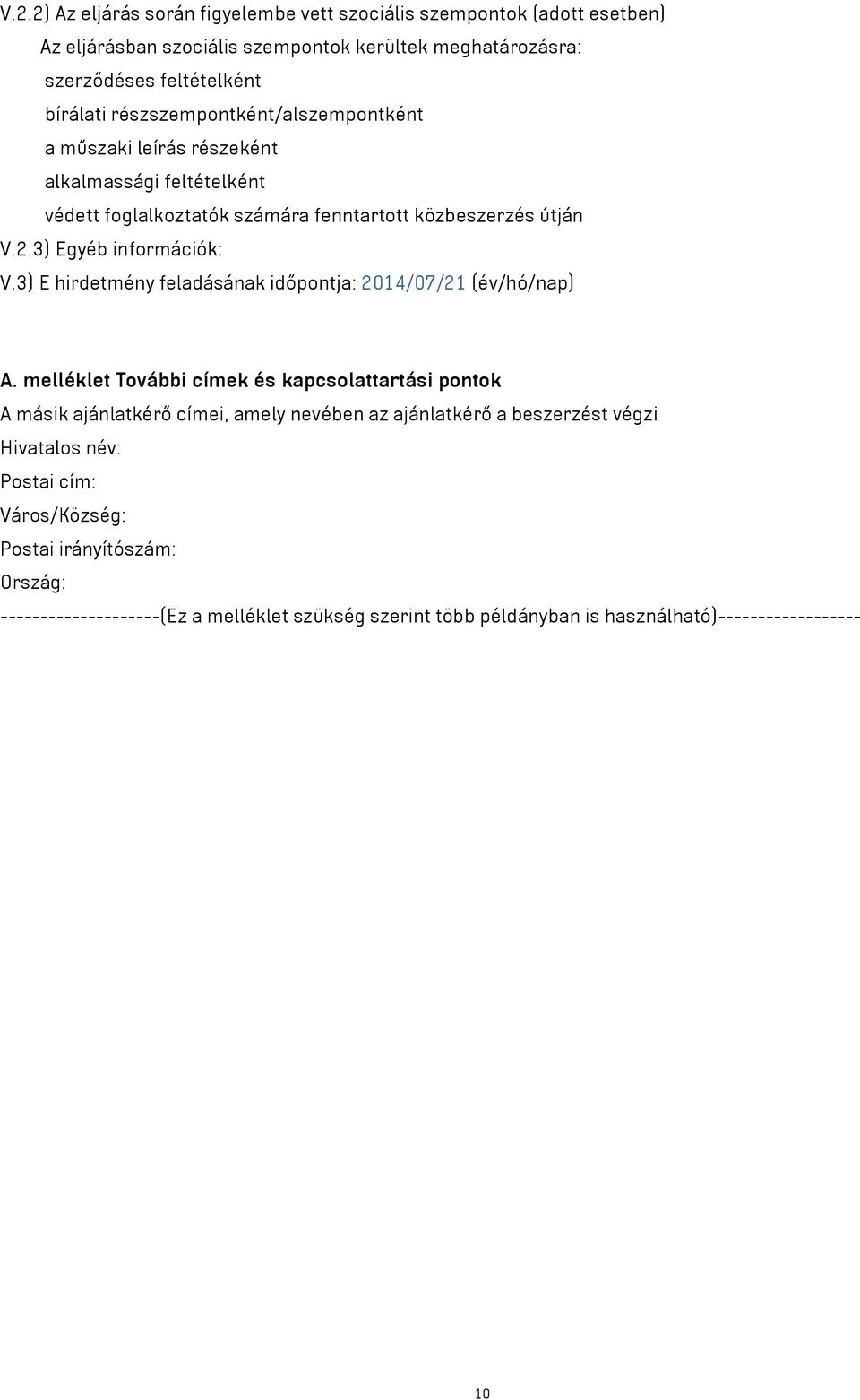 V.2.2) Az eljárás során figyelembe vett szociális szempontok (adott esetben)
Az eljárásban szociális szempontok kerültek meghatározásra:
szerződéses feltételként
bírálati részszempontként/alszempontként
a műszaki leírás részeként
alkalmassági feltételként
védett foglalkoztatók számára fenntartott közbeszerzés útján
V.2.3) Egyéb információk:
V.3) E hirdetmény feladásának időpontja: 2014/07/21 (év/hó/nap)

A. melléklet További címek és kapcsolattartási pontok
A másik ajánlatkérő címei, amely nevében az ajánlatkérő a beszerzést végzi
Hivatalos név:
Postai cím:
Város/Község:
Postai irányítószám:
Ország:
--------------------(Ez a melléklet szükség szerint több példányban is használható)------------------

10